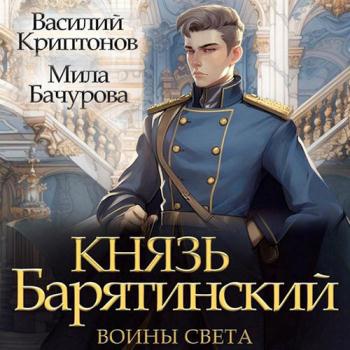 Василий Криптонов

Мила Бачурова

КНЯЗЬ Барятинский

ВОИНЫ СВЕТА